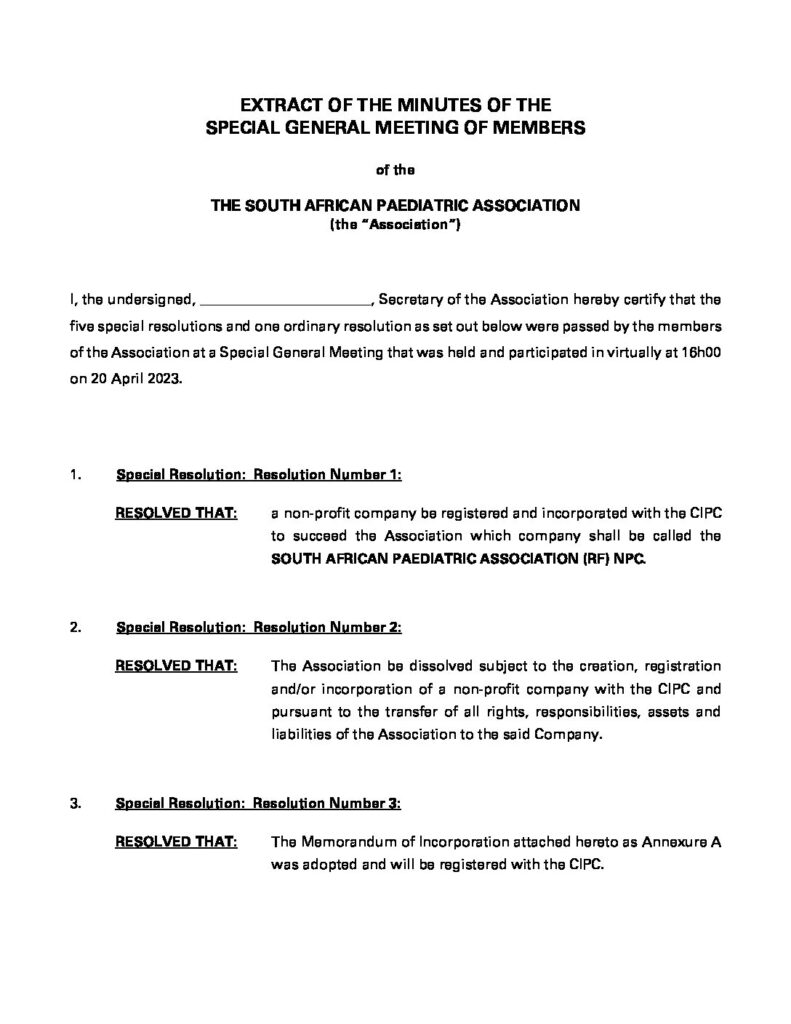 EXTRACT OF THE MINUTES OF THE
SPECIAL GENERAL MEETING OF MEMBERS

of the

THE SOUTH AFRICAN PAEDIATRIC ASSOCIATION
(the "Association")

I, the undersigned, ______________________, Secretary of the Association hereby certify that the five special resolutions and one ordinary resolution as set out below were passed by the members of the Association at a Special General Meeting that was held and participated in virtually at 16h00 on 20 April 2023.

1. Special Resolution: Resolution Number 1:

RESOLVED THAT: a non-profit company be registered and incorporated with the CIPC to succeed the Association which company shall be called the SOUTH AFRICAN PAEDIATRIC ASSOCIATION (RF) NPC.

2. Special Resolution: Resolution Number 2:

RESOLVED THAT: The Association be dissolved subject to the creation, registration and/or incorporation of a non-profit company with the CIPC and pursuant to the transfer of all rights, responsibilities, assets and liabilities of the Association to the said Company.

3. Special Resolution: Resolution Number 3:

RESOLVED THAT: The Memorandum of Incorporation attached hereto as Annexure A was adopted and will be registered with the CIPC.